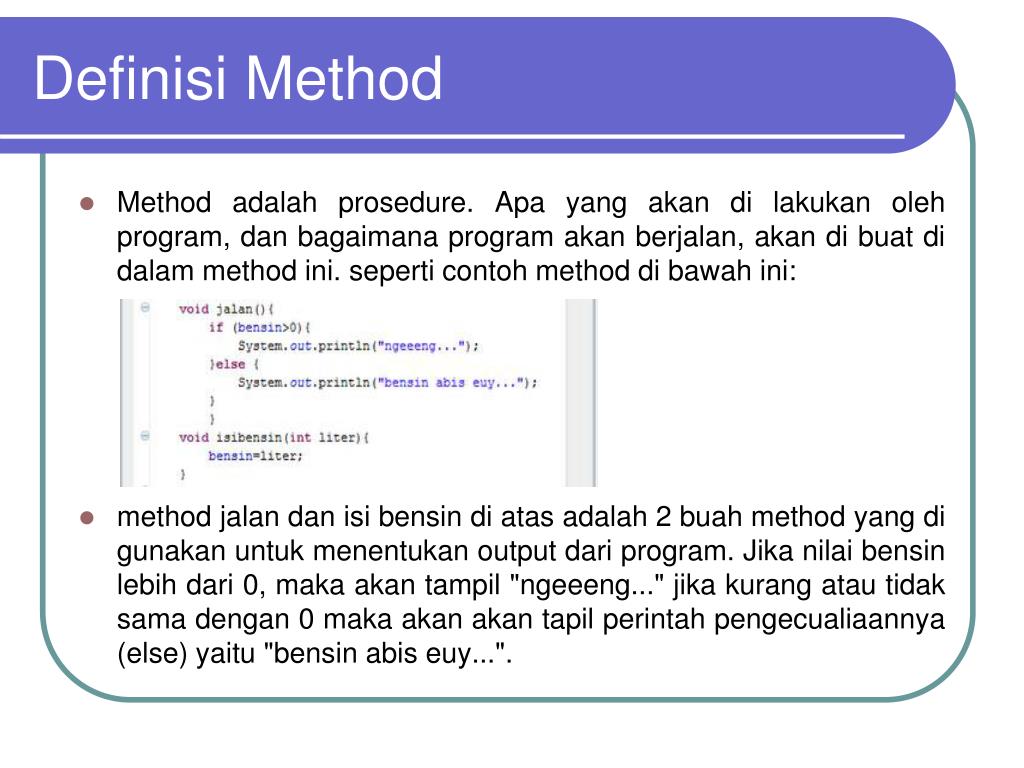 Definisi Method

Method adalah prosedure. Apa yang akan di lakukan oleh program, dan bagaimana program akan berjalan, akan di buat di dalam method ini. seperti contoh method di bawah ini:

void jalan(){
    if (bensin>0){
        System.out.println("ngeeeng...");
    }else {
        System.out.println("bensin abis euy...");
    }
}
void isibensin(int liter){
    bensin=liter;
}

method jalan dan isi bensin di atas adalah 2 buah method yang di gunakan untuk menentukan output dari program. Jika nilai bensin lebih dari 0, maka akan tampil "ngeeeng..." jika kurang atau tidak sama dengan 0 maka akan akan tapil perintah pengecualiaannya (else) yaitu "bensin abis euy...".